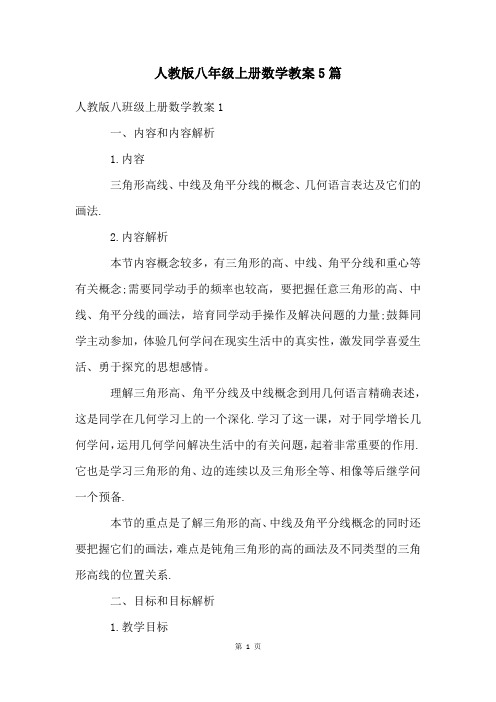 人教版八年级上册数学教案5篇

人教版八班级上册数学教案1

一、内容和内容解析

1.内容

三角形高线、中线及角平分线的概念、几何语言表达及它们的画法.

2.内容解析

本节内容概念较多，有三角形的高、中线、角平分线和重心等有关概念;需要同学动手的频率也较高，要把握任意三角形的高、中线、角平分线的画法，培育同学动手操作及解决问题的力量;鼓舞同学主动参加，体验几何学问在现实生活中的真实性，激发同学喜爱生活、勇于探究的思想感情。

理解三角形高、角平分线及中线概念到用几何语言精确表述，这是同学在几何学习上的一个深化.学习了这一课，对于同学增长几何学问，运用几何学问解决生活中的有关问题，起着非常重要的作用.它也是学习三角形的角、边的连续以及三角形全等、相像等后继学问一个预备.

本节的重点是了解三角形的高、中线及角平分线概念的同时还要把握它们的画法，难点是钝角三角形的高的画法及不同类型的三角形高线的位置关系.

二、目标和目标解析

1.教学目标

第 1 页